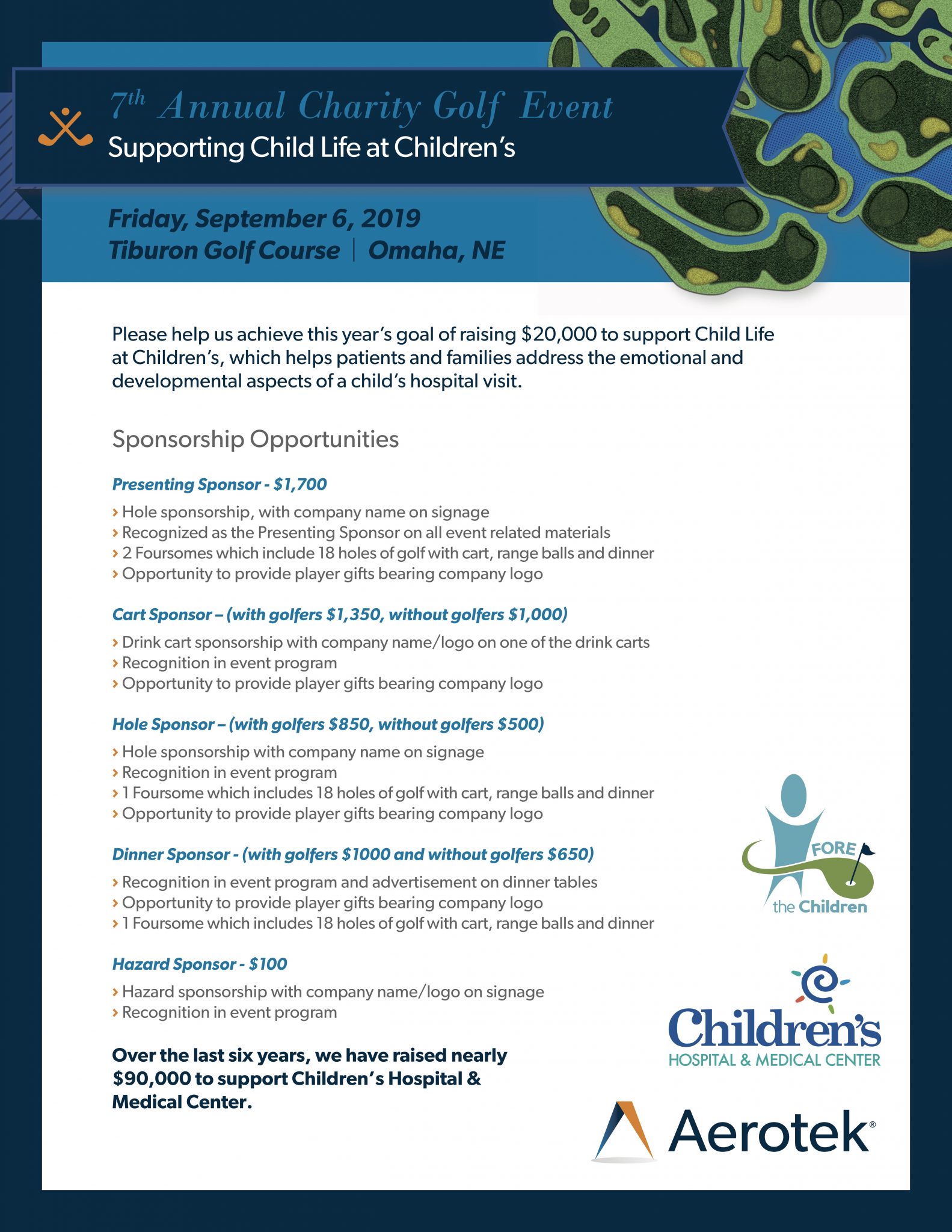 7th Annual Charity Golf Event
Supporting Child Life at Children's

Friday, September 6, 2019
Tiburon Golf Course | Omaha, NE

Please help us achieve this year's goal of raising $20,000 to support Child Life at Children's, which helps patients and families address the emotional and developmental aspects of a child's hospital visit.

Sponsorship Opportunities

Presenting Sponsor - $1,700
› Hole sponsorship, with company name on signage
› Recognized as the Presenting Sponsor on all event related materials
› 2 Foursomes which include 18 holes of golf with cart, range balls and dinner
› Opportunity to provide player gifts bearing company logo

Cart Sponsor – (with golfers $1,350, without golfers $1,000)
› Drink cart sponsorship with company name/logo on one of the drink carts
› Recognition in event program
› Opportunity to provide player gifts bearing company logo

Hole Sponsor – (with golfers $850, without golfers $500)
› Hole sponsorship with company name on signage
› Recognition in event program
› 1 Foursome which includes 18 holes of golf with cart, range balls and dinner
› Opportunity to provide player gifts bearing company logo

Dinner Sponsor - (with golfers $1000 and without golfers $650)
› Recognition in event program and advertisement on dinner tables
› Opportunity to provide player gifts bearing company logo
› 1 Foursome which includes 18 holes of golf with cart, range balls and dinner

Hazard Sponsor - $100
› Hazard sponsorship with company name/logo on signage
› Recognition in event program

Over the last six years, we have raised nearly $90,000 to support Children's Hospital & Medical Center.

FORE the Children

Children's HOSPITAL & MEDICAL CENTER

Aerotek®